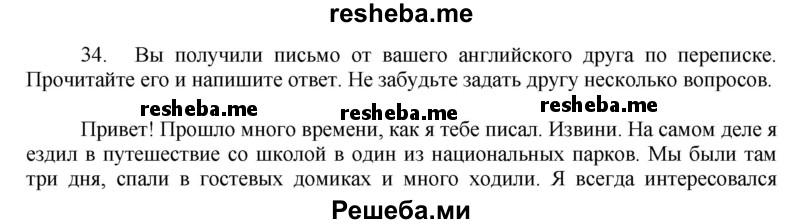 resheba.me

34. Вы получили письмо от вашего английского друга по переписке. Прочитайте его и напишите ответ. Не забудьте задать другу несколько вопросов.

resheba.me resheba.me resheba.me

Привет! Прошло много времени, как я тебе писал. Извини. На самом деле я ездил в путешествие со школой в один из национальных парков. Мы были там три дня, спали в гостевых домиках и много ходили. Я всегда интересовался

Решеба.ми